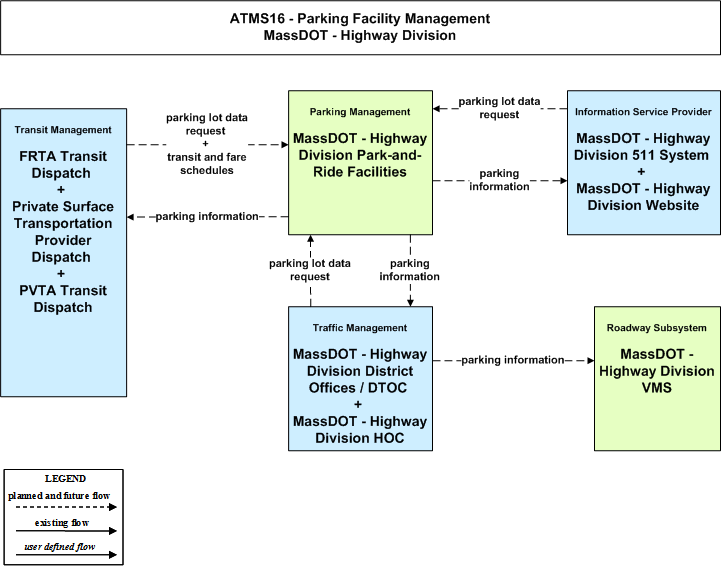 ATMS16 - Parking Facility Management
MassDOT - Highway Division

Transit Management

FRTA Transit Dispatch + Private Surface Transportation Provider Dispatch + PVTA Transit Dispatch

parking lot data request + transit and fare schedules

parking information

Parking Management

MassDOT - Highway Division Park-and-Ride Facilities

parking lot data request

parking information

Information Service Provider

MassDOT - Highway Division 511 System + MassDOT - Highway Division Website

parking lot data request

parking information

Traffic Management

MassDOT - Highway Division District Offices / DTOC + MassDOT - Highway Division HOC

parking information

Roadway Subsystem

MassDOT - Highway Division VMS

LEGEND
planned and future flow
existing flow
user defined flow